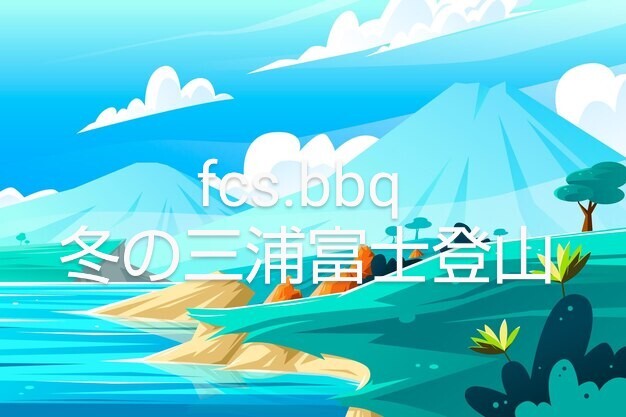 fcs.bbq
冬の三浦富士登山